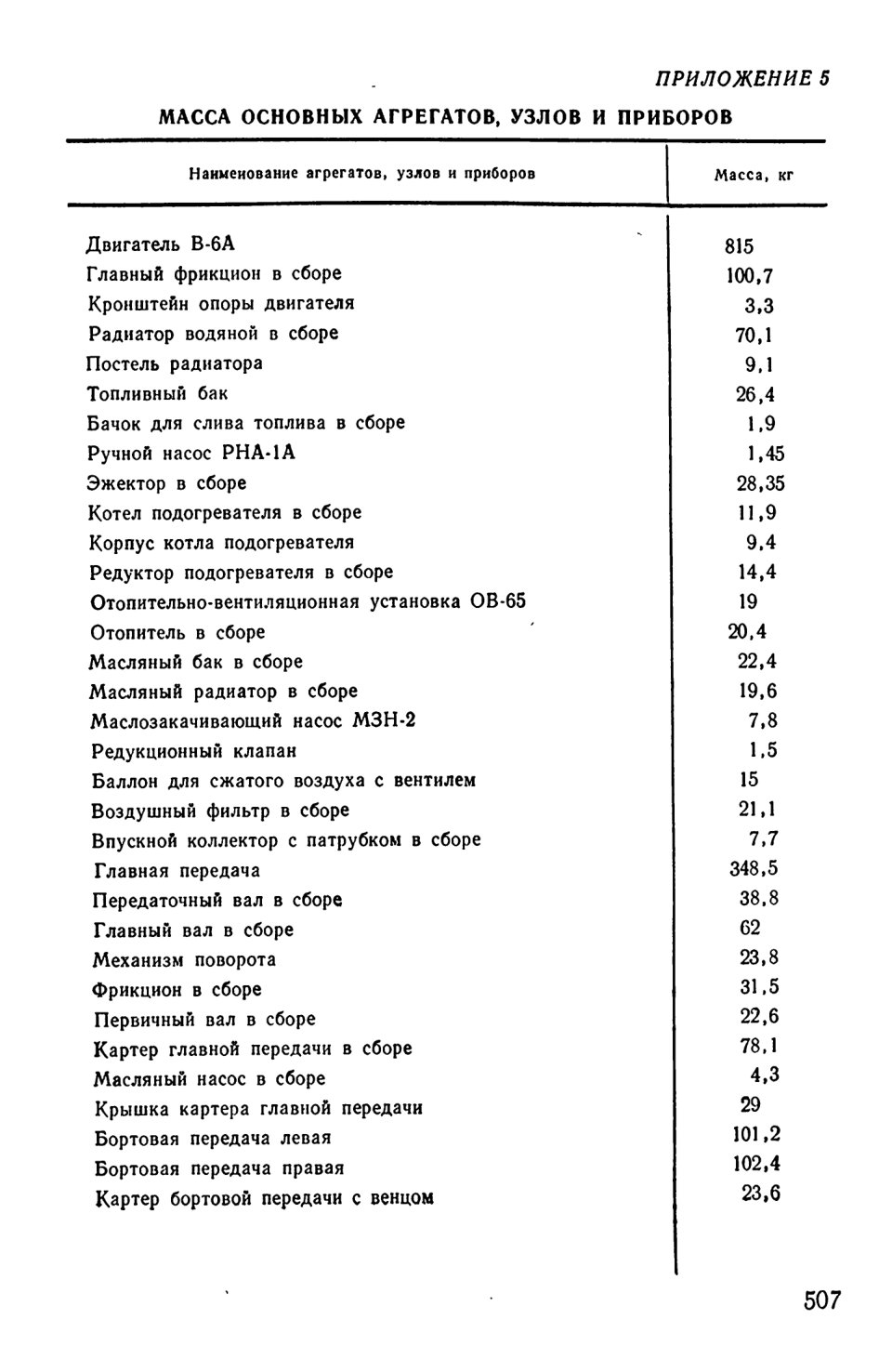 ПРИЛОЖЕНИЕ 5

МАССА ОСНОВНЫХ АГРЕГАТОВ, УЗЛОВ И ПРИБОРОВ

| Наименование агрегатов, узлов и приборов | Масса, кг |
|---|---|
| Двигатель В-6А | 815 |
| Главный фрикцион в сборе | 100,7 |
| Кронштейн опоры двигателя | 3,3 |
| Радиатор водяной в сборе | 70,1 |
| Постель радиатора | 9,1 |
| Топливный бак | 26,4 |
| Бачок для слива топлива в сборе | 1,9 |
| Ручной насос РНА-1А | 1,45 |
| Эжектор в сборе | 28,35 |
| Котел подогревателя в сборе | 11,9 |
| Корпус котла подогревателя | 9,4 |
| Редуктор подогревателя в сборе | 14,4 |
| Отопительно-вентиляционная установка ОВ-65 | 19 |
| Отопитель в сборе | 20,4 |
| Масляный бак в сборе | 22,4 |
| Масляный радиатор в сборе | 19,6 |
| Маслозакачивающий насос МЗН-2 | 7,8 |
| Редукционный клапан | 1,5 |
| Баллон для сжатого воздуха с вентилем | 15 |
| Воздушный фильтр в сборе | 21,1 |
| Впускной коллектор с патрубком в сборе | 7,7 |
| Главная передача | 348,5 |
| Передаточный вал в сборе | 38,8 |
| Главный вал в сборе | 62 |
| Механизм поворота | 23,8 |
| Фрикцион в сборе | 31,5 |
| Первичный вал в сборе | 22,6 |
| Картер главной передачи в сборе | 78,1 |
| Масляный насос в сборе | 4,3 |
| Крышка картера главной передачи | 29 |
| Бортовая передача левая | 101,2 |
| Бортовая передача правая | 102,4 |
| Картер бортовой передачи с венцом | 23,6 |

507